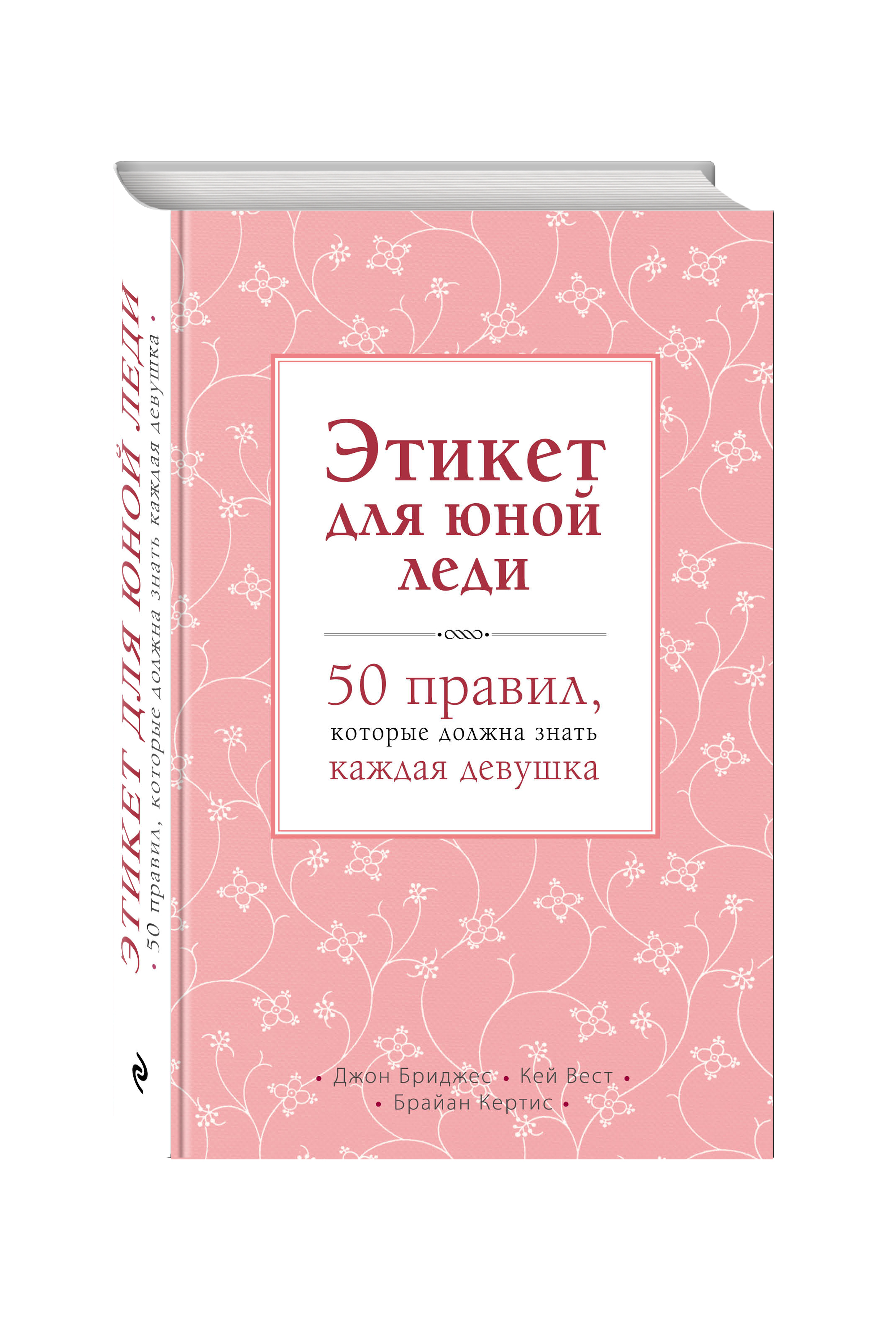 ЭТИКЕТ ДЛЯ ЮНОЙ ЛЕДИ
• 50 правил, которые должна знать каждая девушка •

Этикет для юной леди

50 правил, которые должна знать каждая девушка

• Джон Бриджес • Кей Вест •
• Брайан Кертис •